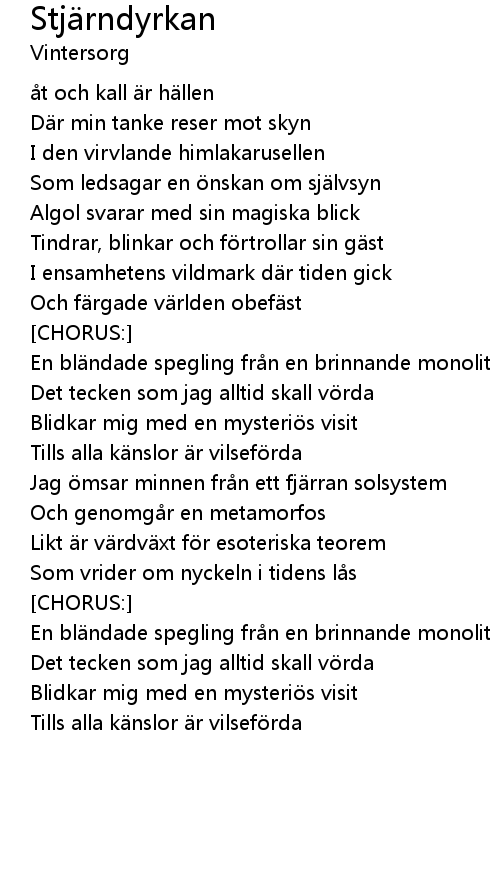 Stjärndyrkan
Vintersorg

åt och kall är hällen
Där min tanke reser mot skyn
I den virvlande himlakarusellen
Som ledsagar en önskan om självsyn
Algol svarar med sin magiska blick
Tindrar, blinkar och förtrollar sin gäst
I ensamhetens vildmark där tiden gick
Och färgade världen obefäst
[CHORUS:]
En bländade spegling från en brinnande monolit
Det tecken som jag alltid skall vörda
Blidkar mig med en mysteriös visit
Tills alla känslor är vilseförda
Jag ömsar minnen från ett fjärran solsystem
Och genomgår en metamorfos
Likt är värdväxt för esoteriska teorem
Som vrider om nyckeln i tidens lås
[CHORUS:]
En bländade spegling från en brinnande monolit
Det tecken som jag alltid skall vörda
Blidkar mig med en mysteriös visit
Tills alla känslor är vilseförda